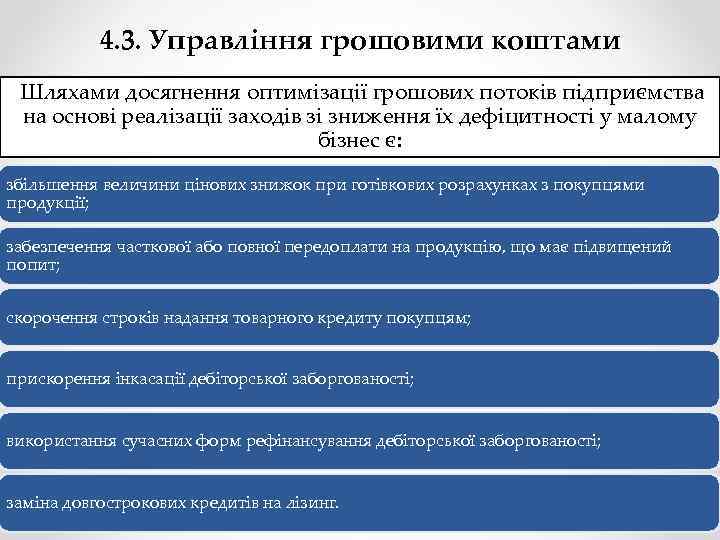 4.3. Управління грошовими коштами

Шляхами досягнення оптимізації грошових потоків підприємства на основі реалізації заходів зі зниження їх дефіцитності у малому бізнес є:

збільшення величини цінових знижок при готівкових розрахунках з покупцями продукції;

забезпечення часткової або повної передоплати на продукцію, що має підвищений попит;

скорочення строків надання товарного кредиту покупцям;

прискорення інкасації дебіторської заборгованості;

використання сучасних форм рефінансування дебіторської заборгованості;

заміна довгострокових кредитів на лізинг.